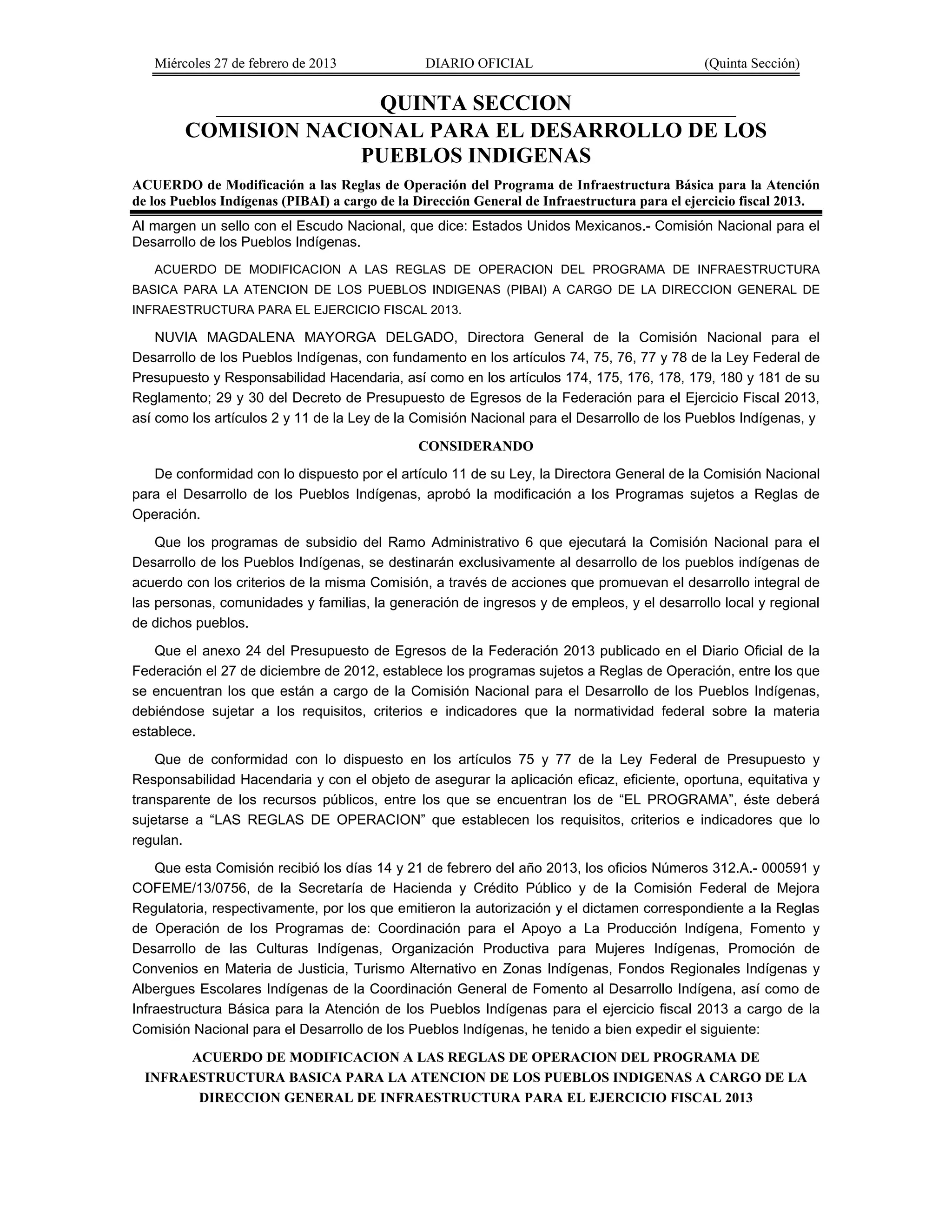 Miércoles 27 de febrero de 2013 DIARIO OFICIAL (Quinta Sección)

QUINTA SECCION

COMISION NACIONAL PARA EL DESARROLLO DE LOS PUEBLOS INDIGENAS

ACUERDO de Modificación a las Reglas de Operación del Programa de Infraestructura Básica para la Atención de los Pueblos Indígenas (PIBAI) a cargo de la Dirección General de Infraestructura para el ejercicio fiscal 2013.

Al margen un sello con el Escudo Nacional, que dice: Estados Unidos Mexicanos.- Comisión Nacional para el Desarrollo de los Pueblos Indígenas.

ACUERDO DE MODIFICACION A LAS REGLAS DE OPERACION DEL PROGRAMA DE INFRAESTRUCTURA BASICA PARA LA ATENCION DE LOS PUEBLOS INDIGENAS (PIBAI) A CARGO DE LA DIRECCION GENERAL DE INFRAESTRUCTURA PARA EL EJERCICIO FISCAL 2013.

NUVIA MAGDALENA MAYORGA DELGADO, Directora General de la Comisión Nacional para el Desarrollo de los Pueblos Indígenas, con fundamento en los artículos 74, 75, 76, 77 y 78 de la Ley Federal de Presupuesto y Responsabilidad Hacendaria, así como en los artículos 174, 175, 176, 178, 179, 180 y 181 de su Reglamento; 29 y 30 del Decreto de Presupuesto de Egresos de la Federación para el Ejercicio Fiscal 2013, así como los artículos 2 y 11 de la Ley de la Comisión Nacional para el Desarrollo de los Pueblos Indígenas, y

CONSIDERANDO

De conformidad con lo dispuesto por el artículo 11 de su Ley, la Directora General de la Comisión Nacional para el Desarrollo de los Pueblos Indígenas, aprobó la modificación a los Programas sujetos a Reglas de Operación.

Que los programas de subsidio del Ramo Administrativo 6 que ejecutará la Comisión Nacional para el Desarrollo de los Pueblos Indígenas, se destinarán exclusivamente al desarrollo de los pueblos indígenas de acuerdo con los criterios de la misma Comisión, a través de acciones que promuevan el desarrollo integral de las personas, comunidades y familias, la generación de ingresos y de empleos, y el desarrollo local y regional de dichos pueblos.

Que el anexo 24 del Presupuesto de Egresos de la Federación 2013 publicado en el Diario Oficial de la Federación el 27 de diciembre de 2012, establece los programas sujetos a Reglas de Operación, entre los que se encuentran los que están a cargo de la Comisión Nacional para el Desarrollo de los Pueblos Indígenas, debiéndose sujetar a los requisitos, criterios e indicadores que la normatividad federal sobre la materia establece.

Que de conformidad con lo dispuesto en los artículos 75 y 77 de la Ley Federal de Presupuesto y Responsabilidad Hacendaria y con el objeto de asegurar la aplicación eficaz, eficiente, oportuna, equitativa y transparente de los recursos públicos, entre los que se encuentran los de “EL PROGRAMA”, éste deberá sujetarse a “LAS REGLAS DE OPERACION” que establecen los requisitos, criterios e indicadores que lo regulan.

Que esta Comisión recibió los días 14 y 21 de febrero del año 2013, los oficios Números 312.A.- 000591 y COFEME/13/0756, de la Secretaría de Hacienda y Crédito Público y de la Comisión Federal de Mejora Regulatoria, respectivamente, por los que emitieron la autorización y el dictamen correspondiente a la Reglas de Operación de los Programas de: Coordinación para el Apoyo a La Producción Indígena, Fomento y Desarrollo de las Culturas Indígenas, Organización Productiva para Mujeres Indígenas, Promoción de Convenios en Materia de Justicia, Turismo Alternativo en Zonas Indígenas, Fondos Regionales Indígenas y Albergues Escolares Indígenas de la Coordinación General de Fomento al Desarrollo Indígena, así como de Infraestructura Básica para la Atención de los Pueblos Indígenas para el ejercicio fiscal 2013 a cargo de la Comisión Nacional para el Desarrollo de los Pueblos Indígenas, he tenido a bien expedir el siguiente:

ACUERDO DE MODIFICACION A LAS REGLAS DE OPERACION DEL PROGRAMA DE INFRAESTRUCTURA BASICA PARA LA ATENCION DE LOS PUEBLOS INDIGENAS A CARGO DE LA DIRECCION GENERAL DE INFRAESTRUCTURA PARA EL EJERCICIO FISCAL 2013